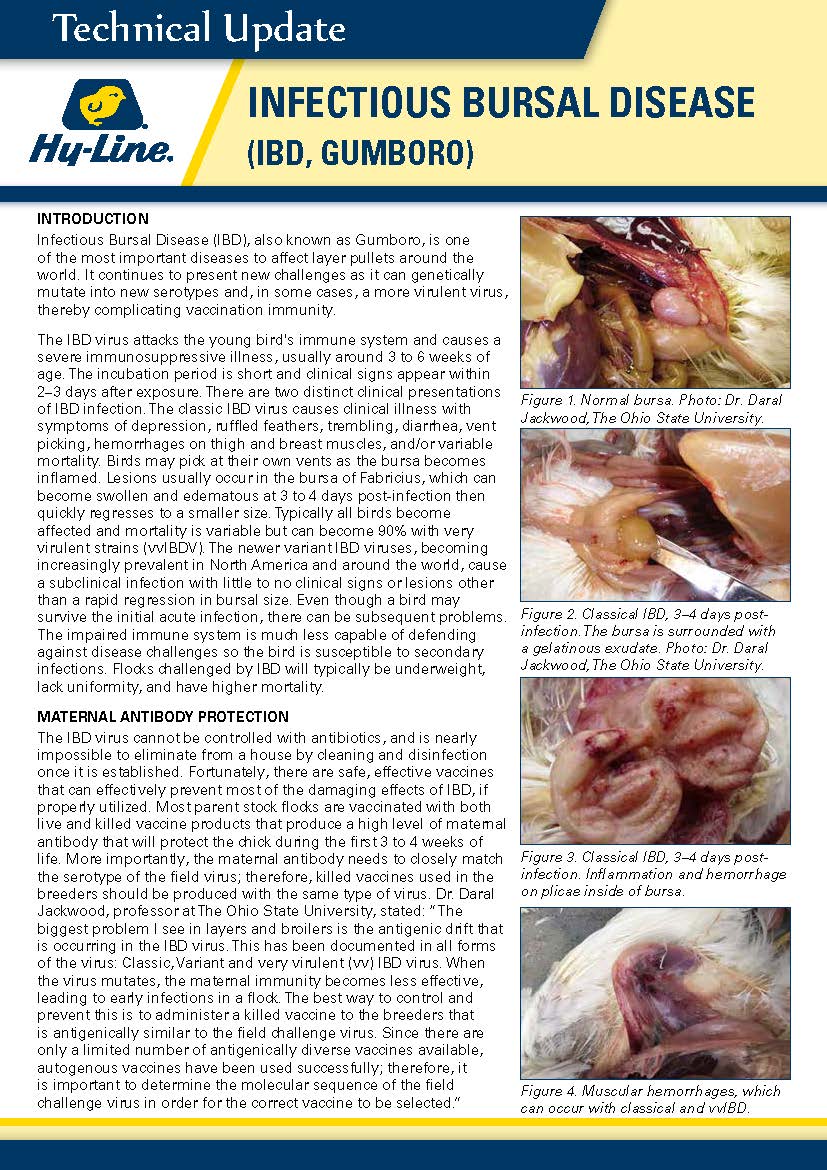 Technical Update

Hy-Line.

INFECTIOUS BURSAL DISEASE (IBD, GUMBORO)

INTRODUCTION

Infectious Bursal Disease (IBD), also known as Gumboro, is one of the most important diseases to affect layer pullets around the world. It continues to present new challenges as it can genetically mutate into new serotypes and, in some cases, a more virulent virus, thereby complicating vaccination immunity.

The IBD virus attacks the young bird's immune system and causes a severe immunosuppressive illness, usually around 3 to 6 weeks of age. The incubation period is short and clinical signs appear within 2–3 days after exposure. There are two distinct clinical presentations of IBD infection. The classic IBD virus causes clinical illness with symptoms of depression, ruffled feathers, trembling, diarrhea, vent picking, hemorrhages on thigh and breast muscles, and/or variable mortality. Birds may pick at their own vents as the bursa becomes inflamed. Lesions usually occur in the bursa of Fabricius, which can become swollen and edematous at 3 to 4 days post-infection then quickly regresses to a smaller size. Typically all birds become affected and mortality is variable but can become 90% with very virulent strains (vvIBDV). The newer variant IBD viruses, becoming increasingly prevalent in North America and around the world, cause a subclinical infection with little to no clinical signs or lesions other than a rapid regression in bursal size. Even though a bird may survive the initial acute infection, there can be subsequent problems. The impaired immune system is much less capable of defending against disease challenges so the bird is susceptible to secondary infections. Flocks challenged by IBD will typically be underweight, lack uniformity, and have higher mortality.

MATERNAL ANTIBODY PROTECTION

The IBD virus cannot be controlled with antibiotics, and is nearly impossible to eliminate from a house by cleaning and disinfection once it is established. Fortunately, there are safe, effective vaccines that can effectively prevent most of the damaging effects of IBD, if properly utilized. Most parent stock flocks are vaccinated with both live and killed vaccine products that produce a high level of maternal antibody that will protect the chick during the first 3 to 4 weeks of life. More importantly, the maternal antibody needs to closely match the serotype of the field virus; therefore, killed vaccines used in the breeders should be produced with the same type of virus. Dr. Daral Jackwood, professor at The Ohio State University, stated: "The biggest problem I see in layers and broilers is the antigenic drift that is occurring in the IBD virus. This has been documented in all forms of the virus: Classic, Variant and very virulent (vv) IBD virus. When the virus mutates, the maternal immunity becomes less effective, leading to early infections in a flock. The best way to control and prevent this is to administer a killed vaccine to the breeders that is antigenically similar to the field challenge virus. Since there are only a limited number of antigenically diverse vaccines available, autogenous vaccines have been used successfully; therefore, it is important to determine the molecular sequence of the field challenge virus in order for the correct vaccine to be selected."

Figure 1. Normal bursa. Photo: Dr. Daral Jackwood, The Ohio State University.

Figure 2. Classical IBD, 3–4 days post-infection. The bursa is surrounded with a gelatinous exudate. Photo: Dr. Daral Jackwood, The Ohio State University.

Figure 3. Classical IBD, 3–4 days post-infection. Inflammation and hemorrhage on plicae inside of bursa.

Figure 4. Muscular hemorrhages, which can occur with classical and vvIBD.